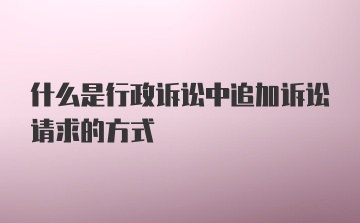 什么是行政诉讼中追加诉讼请求的方式